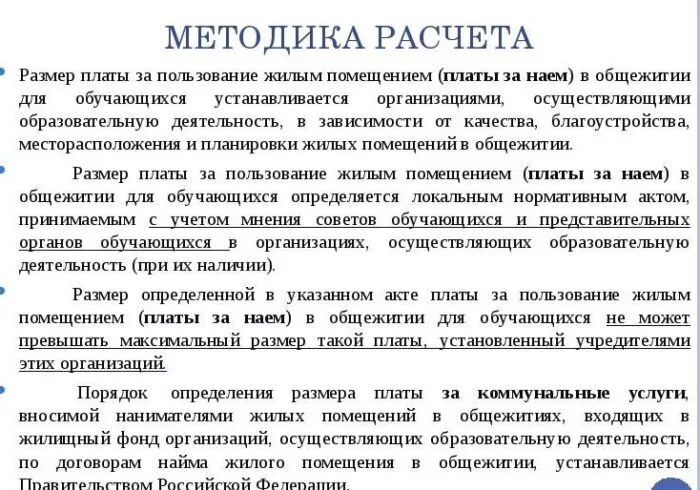 МЕТОДИКА РАСЧЕТА

Размер платы за пользование жилым помещением (платы за наем) в общежитии для обучающихся устанавливается организациями, осуществляющими образовательную деятельность, в зависимости от качества, благоустройства, месторасположения и планировки жилых помещений в общежитии.

Размер платы за пользование жилым помещением (платы за наем) в общежитии для обучающихся определяется локальным нормативным актом, принимаемым с учетом мнения советов обучающихся и представительных органов обучающихся в организациях, осуществляющих образовательную деятельность (при их наличии).

Размер определенной в указанном акте платы за пользование жилым помещением (платы за наем) в общежитии для обучающихся не может превышать максимальный размер такой платы, установленный учредителями этих организаций.

Порядок определения размера платы за коммунальные услуги, вносимой нанимателями жилых помещений в общежитиях, входящих в жилищный фонд организаций, осуществляющих образовательную деятельность, по договорам найма жилого помещения в общежитии, устанавливается Правительством Российской Федерации.